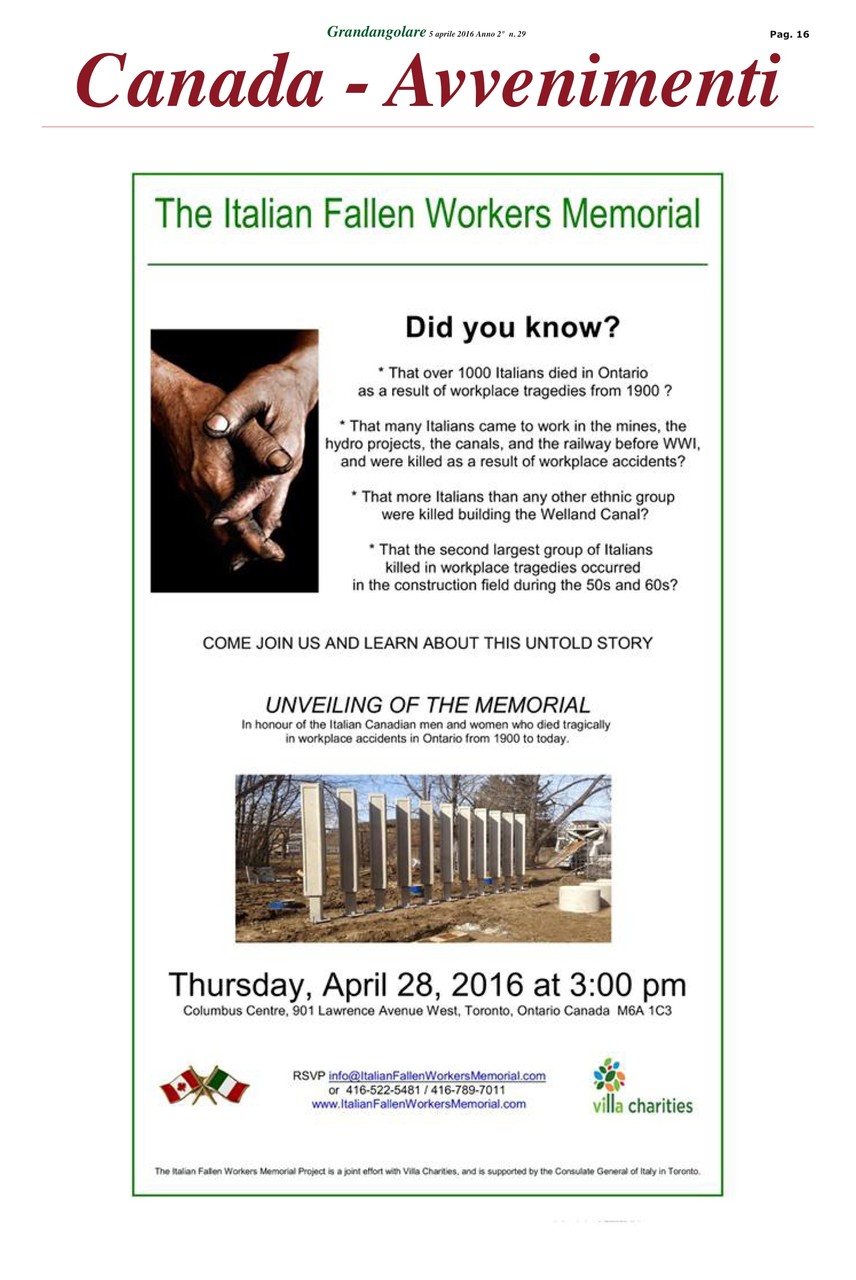 Grandangolare 5 aprile 2016 Anno 2° n. 29

Pag. 16

Canada - Avvenimenti

The Italian Fallen Workers Memorial

Did you know?

* That over 1000 Italians died in Ontario as a result of workplace tragedies from 1900 ?

* That many Italians came to work in the mines, the hydro projects, the canals, and the railway before WWI, and were killed as a result of workplace accidents?

* That more Italians than any other ethnic group were killed building the Welland Canal?

* That the second largest group of Italians killed in workplace tragedies occurred in the construction field during the 50s and 60s?

COME JOIN US AND LEARN ABOUT THIS UNTOLD STORY

UNVEILING OF THE MEMORIAL

In honour of the Italian Canadian men and women who died tragically in workplace accidents in Ontario from 1900 to today.

Thursday, April 28, 2016 at 3:00 pm

Columbus Centre, 901 Lawrence Avenue West, Toronto, Ontario Canada M6A 1C3

RSVP info@ItalianFallenWorkersMemorial.com
or 416-522-5481 / 416-789-7011
www.ItalianFallenWorkersMemorial.com

villa charities

The Italian Fallen Workers Memorial Project is a joint effort with Villa Charities, and is supported by the Consulate General of Italy in Toronto.